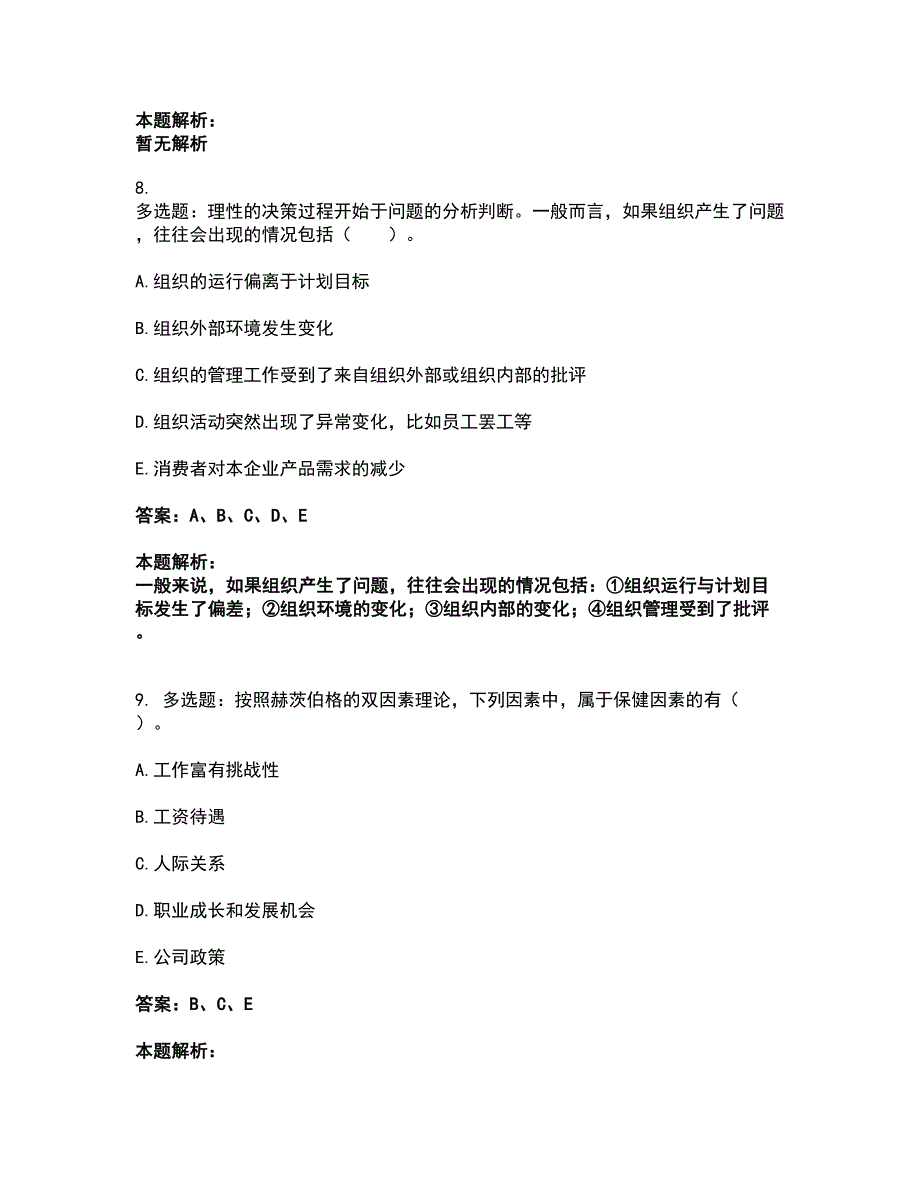 本题解析：
暂无解析

8.
多选题：理性的决策过程开始于问题的分析判断。一般而言，如果组织产生了问题，往往会出现的情况包括（　　）。

A.组织的运行偏离于计划目标

B.组织外部环境发生变化

C.组织的管理工作受到了来自组织外部或组织内部的批评

D.组织活动突然出现了异常变化，比如员工罢工等

E.消费者对本企业产品需求的减少

答案：A、B、C、D、E

本题解析：
一般来说，如果组织产生了问题，往往会出现的情况包括：①组织运行与计划目标发生了偏差；②组织环境的变化；③组织内部的变化；④组织管理受到了批评。

9. 多选题：按照赫茨伯格的双因素理论，下列因素中，属于保健因素的有（　　）。

A.工作富有挑战性

B.工资待遇

C.人际关系

D.职业成长和发展机会

E.公司政策

答案：B、C、E

本题解析：